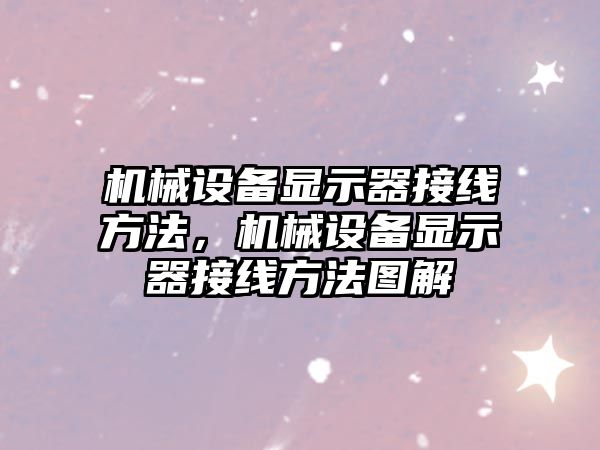 机械设备显示器接线方法，机械设备显示器接线方法图解